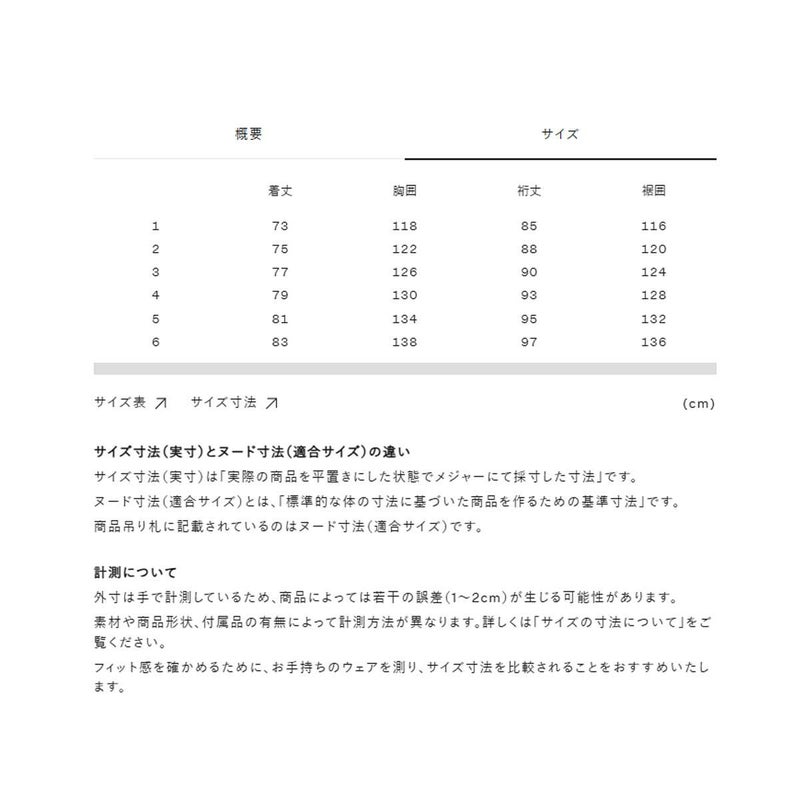 概要　サイズ

|  | 着丈 | 胸囲 | 裄丈 | 裾囲 |
|---|---|---|---|---|
| 1 | 73 | 118 | 85 | 116 |
| 2 | 75 | 122 | 88 | 120 |
| 3 | 77 | 126 | 90 | 124 |
| 4 | 79 | 130 | 93 | 128 |
| 5 | 81 | 134 | 95 | 132 |
| 6 | 83 | 138 | 97 | 136 |

サイズ表 ↗　サイズ寸法 ↗　(cm)

サイズ寸法(実寸)とヌード寸法(適合サイズ)の違い
サイズ寸法(実寸)は「実際の商品を平置きにした状態でメジャーにて採寸した寸法」です。
ヌード寸法(適合サイズ)とは、「標準的な体の寸法に基づいた商品を作るための基準寸法」です。
商品吊り札に記載されているのはヌード寸法(適合サイズ)です。

計測について
外寸は手で計測しているため、商品によっては若干の誤差(1~2cm)が生じる可能性があります。
素材や商品形状、付属品の有無によって計測方法が異なります。詳しくは「サイズの寸法について」をご覧ください。
フィット感を確かめるために、お手持ちのウェアを測り、サイズ寸法を比較されることをおすすめいたします。